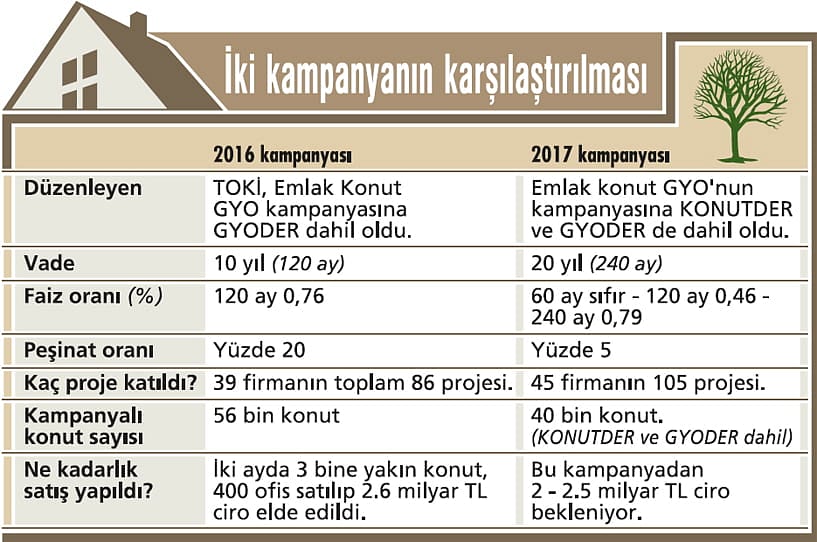 İki kampanyanın karşılaştırılması

| | 2016 kampanyası | 2017 kampanyası |
|---|---|---|
| Düzenleyen | TOKİ, Emlak Konut GYO kampanyasına GYODER dahil oldu. | Emlak konut GYO'nun kampanyasına KONUTDER ve GYODER de dahil oldu. |
| Vade | 10 yıl (120 ay) | 20 yıl (240 ay) |
| Faiz oranı (%) | 120 ay 0,76 | 60 ay sıfır - 120 ay 0,46 - 240 ay 0,79 |
| Peşinat oranı | Yüzde 20 | Yüzde 5 |
| Kaç proje katıldı? | 39 firmanın toplam 86 projesi. | 45 firmanın 105 projesi. |
| Kampanyalı konut sayısı | 56 bin konut | 40 bin konut. (KONUTDER ve GYODER dahil) |
| Ne kadarlık satış yapıldı? | İki ayda 3 bine yakın konut, 400 ofis satılıp 2.6 milyar TL ciro elde edildi. | Bu kampanyadan 2 - 2.5 milyar TL ciro bekleniyor. |